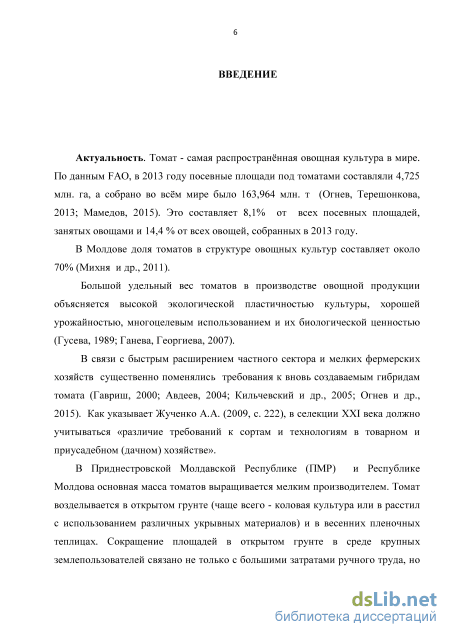 6

ВВЕДЕНИЕ

Актуальность. Томат - самая распространённая овощная культура в мире. По данным FAO, в 2013 году посевные площади под томатами составляли 4,725 млн. га, а собрано во всём мире было 163,964 млн. т (Огнев, Терешонкова, 2013; Мамедов, 2015). Это составляет 8,1% от всех посевных площадей, занятых овощами и 14,4 % от всех овощей, собранных в 2013 году.

В Молдове доля томатов в структуре овощных культур составляет около 70% (Михня и др., 2011).

Большой удельный вес томатов в производстве овощной продукции объясняется высокой экологической пластичностью культуры, хорошей урожайностью, многоцелевым использованием и их биологической ценностью (Гусева, 1989; Ганева, Георгиева, 2007).

В связи с быстрым расширением частного сектора и мелких фермерских хозяйств существенно поменялись требования к вновь создаваемым гибридам томата (Гавриш, 2000; Авдеев, 2004; Кильчевский и др., 2005; Огнев и др., 2015). Как указывает Жученко А.А. (2009, с. 222), в селекции XXI века должно учитываться «различие требований к сортам и технологиям в товарном и приусадебном (дачном) хозяйстве».

В Приднестровской Молдавской Республике (ПМР) и Республике Молдова основная масса томатов выращивается мелким производителем. Томат возделывается в открытом грунте (чаще всего - коловая культура или в расстил с использованием различных укрывных материалов) и в весенних пленочных теплицах. Сокращение площадей в открытом грунте в среде крупных землепользователей связано не только с большими затратами ручного труда, но

dsLib.net
библиотека диссертаций